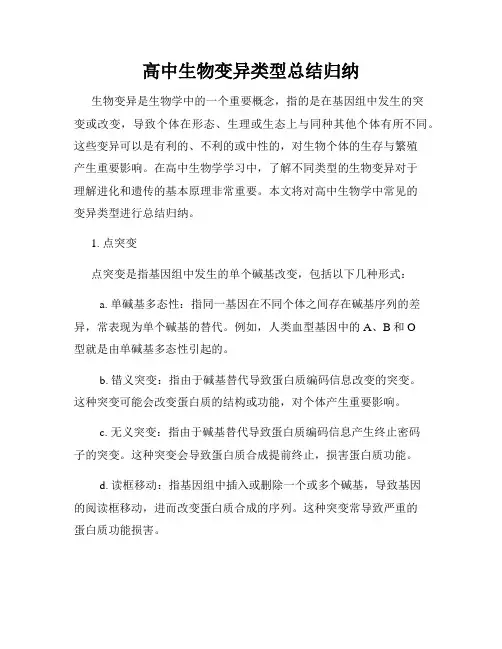 高中生物变异类型总结归纳

生物变异是生物学中的一个重要概念，指的是在基因组中发生的突变或改变，导致个体在形态、生理或生态上与同种其他个体有所不同。这些变异可以是有利的、不利的或中性的，对生物个体的生存与繁殖产生重要影响。在高中生物学学习中，了解不同类型的生物变异对于理解进化和遗传的基本原理非常重要。本文将对高中生物学中常见的变异类型进行总结归纳。

1. 点突变

点突变是指基因组中发生的单个碱基改变，包括以下几种形式：

a. 单碱基多态性：指同一基因在不同个体之间存在碱基序列的差异，常表现为单个碱基的替代。例如，人类血型基因中的 A、B 和 O 型就是由单碱基多态性引起的。

b. 错义突变：指由于碱基替代导致蛋白质编码信息改变的突变。这种突变可能会改变蛋白质的结构或功能，对个体产生重要影响。

c. 无义突变：指由于碱基替代导致蛋白质编码信息产生终止密码子的突变。这种突变会导致蛋白质合成提前终止，损害蛋白质功能。

d. 读框移动：指基因组中插入或删除一个或多个碱基，导致基因的阅读框移动，进而改变蛋白质合成的序列。这种突变常导致严重的蛋白质功能损害。